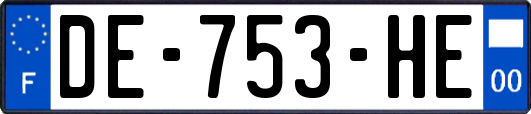 F

DE-753-HE

00